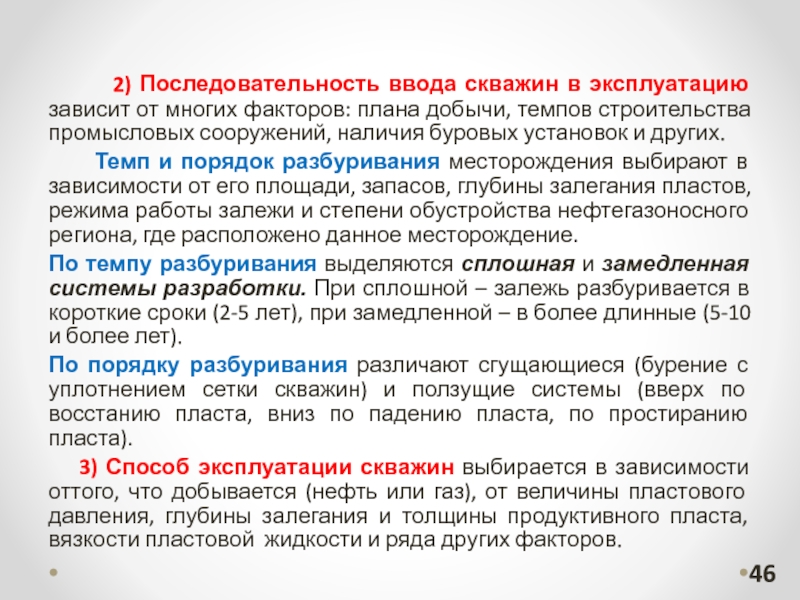 2) Последовательность ввода скважин в эксплуатацию зависит от многих факторов: плана добычи, темпов строительства промысловых сооружений, наличия буровых установок и других.

Темп и порядок разбуривания месторождения выбирают в зависимости от его площади, запасов, глубины залегания пластов, режима работы залежи и степени обустройства нефтегазоносного региона, где расположено данное месторождение.

По темпу разбуривания выделяются сплошная и замедленная системы разработки. При сплошной – залежь разбуривается в короткие сроки (2-5 лет), при замедленной – в более длинные (5-10 и более лет).

По порядку разбуривания различают сгущающиеся (бурение с уплотнением сетки скважин) и ползущие системы (вверх по восстанию пласта, вниз по падению пласта, по простиранию пласта).

3) Способ эксплуатации скважин выбирается в зависимости оттого, что добывается (нефть или газ), от величины пластового давления, глубины залегания и толщины продуктивного пласта, вязкости пластовой жидкости и ряда других факторов.

46